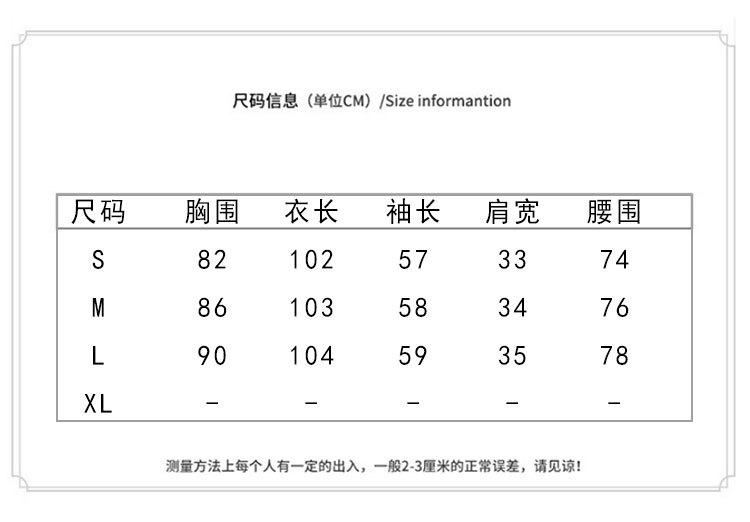 尺码信息（单位CM）/Size informantion

| 尺码 | 胸围 | 衣长 | 袖长 | 肩宽 | 腰围 |
|---|---|---|---|---|---|
| S | 82 | 102 | 57 | 33 | 74 |
| M | 86 | 103 | 58 | 34 | 76 |
| L | 90 | 104 | 59 | 35 | 78 |
| XL | - | - | - | - | - |

测量方法上每个人有一定的出入，一般2-3厘米的正常误差，请见谅！